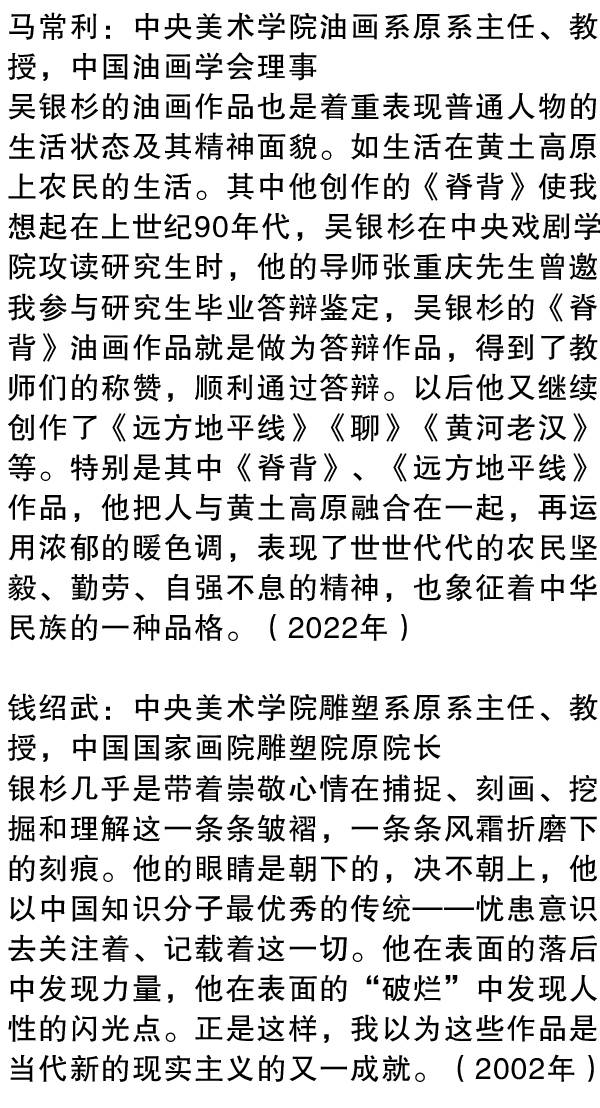 马常利：中央美术学院油画系原系主任、教授，中国油画学会理事
吴银杉的油画作品也是着重表现普通人物的生活状态及其精神面貌。如生活在黄土高原上农民的生活。其中他创作的《脊背》使我想起在上世纪90年代，吴银杉在中央戏剧学院攻读研究生时，他的导师张重庆先生曾邀我参与研究生毕业答辩鉴定，吴银杉的《脊背》油画作品就是做为答辩作品，得到了教师们的称赞，顺利通过答辩。以后他又继续创作了《远方地平线》《聊》《黄河老汉》等。特别是其中《脊背》、《远方地平线》作品，他把人与黄土高原融合在一起，再运用浓郁的暖色调，表现了世世代代的农民坚毅、勤劳、自强不息的精神，也象征着中华民族的一种品格。（2022年）

钱绍武：中央美术学院雕塑系原系主任、教授，中国国家画院雕塑院原院长
银杉几乎是带着崇敬心情在捕捉、刻画、挖掘和理解这一条条皱褶，一条条风霜折磨下的刻痕。他的眼睛是朝下的，决不朝上，他以中国知识分子最优秀的传统——忧患意识去关注着、记载着这一切。他在表面的落后中发现力量，他在表面的“破烂”中发现人性的闪光点。正是这样，我以为这些作品是当代新的现实主义的又一成就。（2002年）